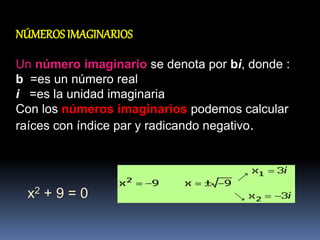 NÚMEROS IMAGINARIOS

Un número imaginario se denota por b$i$, donde :
b =es un número real
$i$ =es la unidad imaginaria
Con los números imaginarios podemos calcular raíces con índice par y radicando negativo.

$x^2 + 9 = 0$

$x^2 = -9$ $x = \pm\sqrt{-9}$ $x_1 = 3i$ $x_2 = -3i$